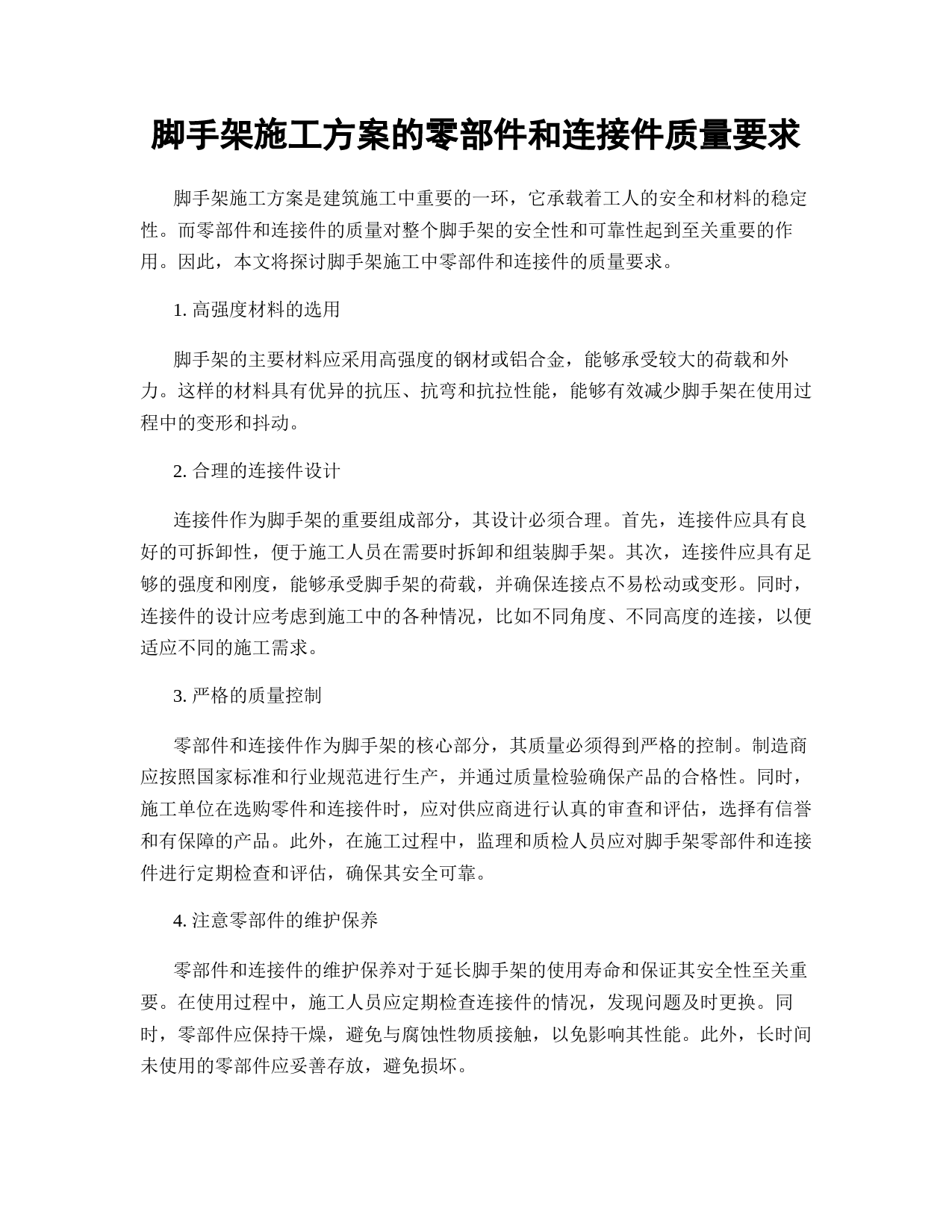 脚手架施工方案的零部件和连接件质量要求

脚手架施工方案是建筑施工中重要的一环，它承载着工人的安全和材料的稳定性。而零部件和连接件的质量对整个脚手架的安全性和可靠性起到至关重要的作用。因此，本文将探讨脚手架施工中零部件和连接件的质量要求。

1. 高强度材料的选用

脚手架的主要材料应采用高强度的钢材或铝合金，能够承受较大的荷载和外力。这样的材料具有优异的抗压、抗弯和抗拉性能，能够有效减少脚手架在使用过程中的变形和抖动。

2. 合理的连接件设计

连接件作为脚手架的重要组成部分，其设计必须合理。首先，连接件应具有良好的可拆卸性，便于施工人员在需要时拆卸和组装脚手架。其次，连接件应具有足够的强度和刚度，能够承受脚手架的荷载，并确保连接点不易松动或变形。同时，连接件的设计应考虑到施工中的各种情况，比如不同角度、不同高度的连接，以便适应不同的施工需求。

3. 严格的质量控制

零部件和连接件作为脚手架的核心部分，其质量必须得到严格的控制。制造商应按照国家标准和行业规范进行生产，并通过质量检验确保产品的合格性。同时，施工单位在选购零件和连接件时，应对供应商进行认真的审查和评估，选择有信誉和有保障的产品。此外，在施工过程中，监理和质检人员应对脚手架零部件和连接件进行定期检查和评估，确保其安全可靠。

4. 注意零部件的维护保养

零部件和连接件的维护保养对于延长脚手架的使用寿命和保证其安全性至关重要。在使用过程中，施工人员应定期检查连接件的情况，发现问题及时更换。同时，零部件应保持干燥，避免与腐蚀性物质接触，以免影响其性能。此外，长时间未使用的零部件应妥善存放，避免损坏。